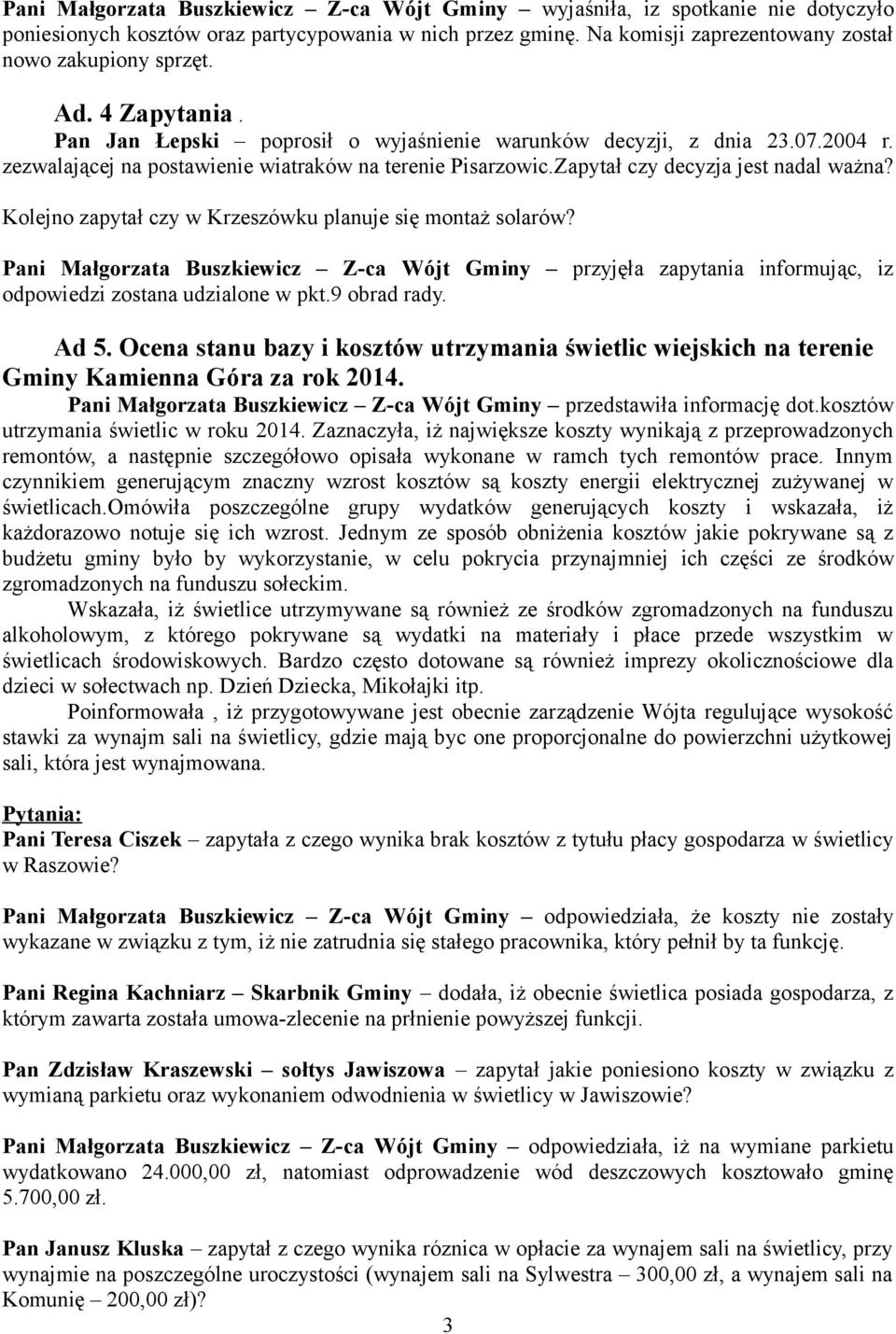 Pani Małgorzata Buszkiewicz – Z-ca Wójt Gminy – wyjaśniła, iz spotkanie nie dotyczyło poniesionych kosztów oraz partycypowania w nich przez gminę. Na komisji zaprezentowany został nowo zakupiony sprzęt.

Ad. 4 Zapytania .
Pan Jan Łepski – poprosił o wyjaśnienie warunków decyzji, z dnia 23.07.2004 r. zezwalającej na postawienie wiatraków na terenie Pisarzowic.Zapytał czy decyzja jest nadal ważna?
Kolejno zapytał czy w Krzeszówku planuje się montaż solarów?

Pani Małgorzata Buszkiewicz – Z-ca Wójt Gminy – przyjęła zapytania informując, iz odpowiedzi zostana udzialone w pkt.9 obrad rady.

Ad 5. Ocena stanu bazy i kosztów utrzymania świetlic wiejskich na terenie Gminy Kamienna Góra za rok 2014.
Pani Małgorzata Buszkiewicz – Z-ca Wójt Gminy – przedstawiła informację dot.kosztów utrzymania świetlic w roku 2014. Zaznaczyła, iż największe koszty wynikają z przeprowadzonych remontów, a następnie szczegółowo opisała wykonane w ramch tych remontów prace. Innym czynnikiem generującym znaczny wzrost kosztów są koszty energii elektrycznej zużywanej w świetlicach.Omówiła poszczególne grupy wydatków generujących koszty i wskazała, iż każdorazowo notuje się ich wzrost. Jednym ze sposób obniżenia kosztów jakie pokrywane są z budżetu gminy było by wykorzystanie, w celu pokrycia przynajmniej ich części ze środków zgromadzonych na funduszu sołeckim.
Wskazała, iż świetlice utrzymywane są również ze środków zgromadzonych na funduszu alkoholowym, z którego pokrywane są wydatki na materiały i płace przede wszystkim w świetlicach środowiskowych. Bardzo często dotowane są również imprezy okolicznościowe dla dzieci w sołectwach np. Dzień Dziecka, Mikołajki itp.
Poinformowała , iż przygotowywane jest obecnie zarządzenie Wójta regulujące wysokość stawki za wynajm sali na świetlicy, gdzie mają byc one proporcjonalne do powierzchni użytkowej sali, która jest wynajmowana.

Pytania:
Pani Teresa Ciszek – zapytała z czego wynika brak kosztów z tytułu płacy gospodarza w świetlicy w Raszowie?

Pani Małgorzata Buszkiewicz – Z-ca Wójt Gminy – odpowiedziała, że koszty nie zostały wykazane w związku z tym, iż nie zatrudnia się stałego pracownika, który pełnił by ta funkcję.

Pani Regina Kachniarz – Skarbnik Gminy – dodała, iż obecnie świetlica posiada gospodarza, z którym zawarta została umowa-zlecenie na prłnienie powyższej funkcji.

Pan Zdzisław Kraszewski – sołtys Jawiszowa – zapytał jakie poniesiono koszty w związku z wymianą parkietu oraz wykonaniem odwodnienia w świetlicy w Jawiszowie?

Pani Małgorzata Buszkiewicz – Z-ca Wójt Gminy – odpowiedziała, iż na wymiane parkietu wydatkowano 24.000,00 zł, natomiast odprowadzenie wód deszczowych kosztowało gminę 5.700,00 zł.

Pan Janusz Kluska – zapytał z czego wynika róznica w opłacie za wynajem sali na świetlicy, przy wynajmie na poszczególne uroczystości (wynajem sali na Sylwestra – 300,00 zł, a wynajem sali na Komunię – 200,00 zł)?

3